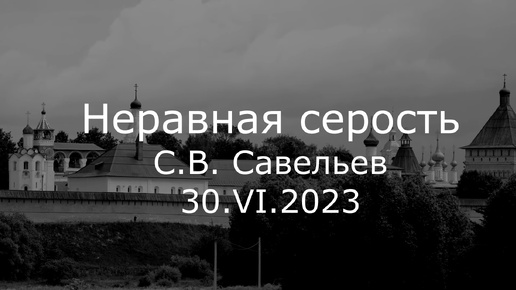 Неравная серость
С.В. Савельев
30.VI.2023